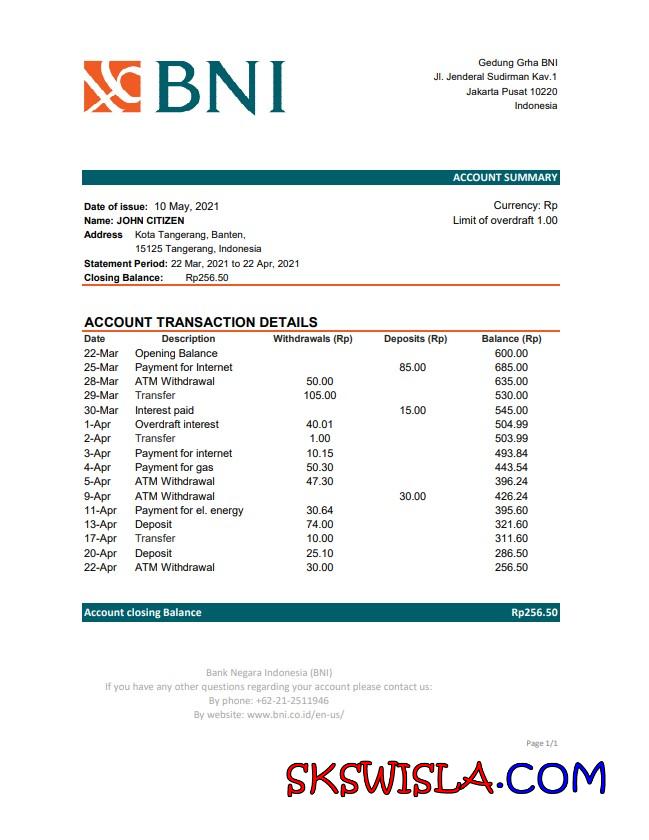 BNI

Gedung Grha BNI
Jl. Jenderal Sudirman Kav.1
Jakarta Pusat 10220
Indonesia

ACCOUNT SUMMARY

Date of issue: 10 May, 2021
Name: JOHN CITIZEN
Address Kota Tangerang, Banten, 15125 Tangerang, Indonesia
Statement Period: 22 Mar, 2021 to 22 Apr, 2021
Closing Balance: Rp256.50

Currency: Rp
Limit of overdraft 1.00

ACCOUNT TRANSACTION DETAILS

| Date | Description | Withdrawals (Rp) | Deposits (Rp) | Balance (Rp) |
|---|---|---|---|---|
| 22-Mar | Opening Balance | | | 600.00 |
| 25-Mar | Payment for Internet | | 85.00 | 685.00 |
| 28-Mar | ATM Withdrawal | 50.00 | | 635.00 |
| 29-Mar | Transfer | 105.00 | | 530.00 |
| 30-Mar | Interest paid | | 15.00 | 545.00 |
| 1-Apr | Overdraft interest | 40.01 | | 504.99 |
| 2-Apr | Transfer | 1.00 | | 503.99 |
| 3-Apr | Payment for internet | 10.15 | | 493.84 |
| 4-Apr | Payment for gas | 50.30 | | 443.54 |
| 5-Apr | ATM Withdrawal | 47.30 | | 396.24 |
| 9-Apr | ATM Withdrawal | | 30.00 | 426.24 |
| 11-Apr | Payment for el. energy | 30.64 | | 395.60 |
| 13-Apr | Deposit | 74.00 | | 321.60 |
| 17-Apr | Transfer | 10.00 | | 311.60 |
| 20-Apr | Deposit | 25.10 | | 286.50 |
| 22-Apr | ATM Withdrawal | 30.00 | | 256.50 |

Account closing Balance Rp256.50

Bank Negara Indonesia (BNI)
If you have any other questions regarding your account please contact us:
By phone: +62-21-2511946
By website: www.bni.co.id/en-us/

Page 1/1

SKSWISLA.COM